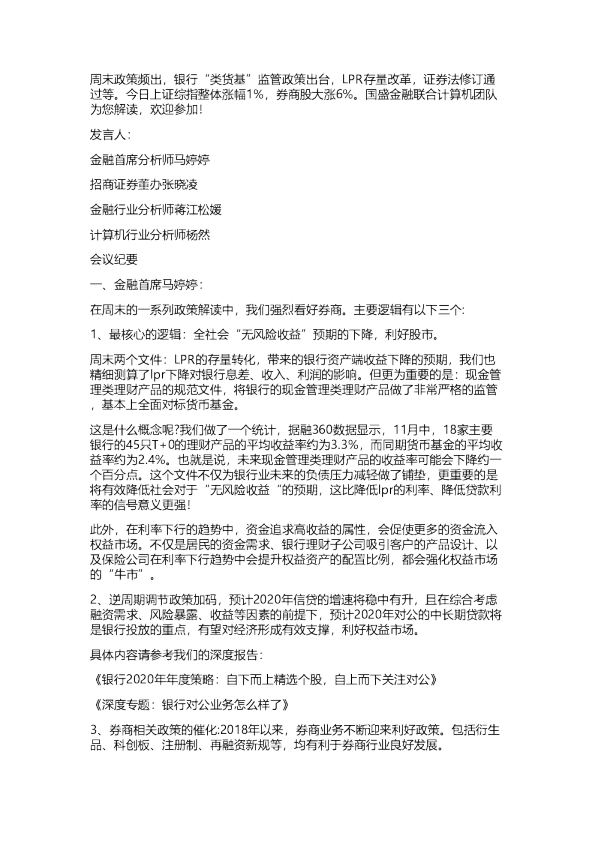 周末政策频出，银行“类货基”监管政策出台，LPR存量改革，证券法修订通过等。今日上证综指整体涨幅1%，券商股大涨6%。国盛金融联合计算机团队为您解读，欢迎参加！

发言人：

金融首席分析师马婷婷

招商证券董办张晓凌

金融行业分析师蒋江松媛

计算机行业分析师杨然

会议纪要

一、金融首席马婷婷：

在周末的一系列政策解读中，我们强烈看好券商。主要逻辑有以下三个:

1、最核心的逻辑：全社会“无风险收益”预期的下降，利好股市。

周末两个文件：LPR的存量转化，带来的银行资产端收益下降的预期，我们也精细测算了lpr下降对银行息差、收入、利润的影响。但更为重要的是：现金管理类理财产品的规范文件，将银行的现金管理类理财产品做了非常严格的监管，基本上全面对标货币基金。

这是什么概念呢?我们做了一个统计，据融360数据显示，11月中，18家主要银行的45只T+0的理财产品的平均收益率约为3.3%，而同期货币基金的平均收益率约为2.4%。也就是说，未来现金管理类理财产品的收益率可能会下降约一个百分点。这个文件不仅为银行业未来的负债压力减轻做了铺垫，更重要的是将有效降低社会对于“无风险收益“的预期，这比降低lpr的利率、降低贷款利率的信号意义更强！

此外，在利率下行的趋势中，资金追求高收益的属性，会促使更多的资金流入权益市场。不仅是居民的资金需求、银行理财子公司吸引客户的产品设计、以及保险公司在利率下行趋势中会提升权益资产的配置比例，都会强化权益市场的“牛市”。

2、逆周期调节政策加码，预计2020年信贷的增速将稳中有升，且在综合考虑融资需求、风险暴露、收益等因素的前提下，预计2020年对公的中长期贷款将是银行投放的重点，有望对经济形成有效支撑，利好权益市场。

具体内容请参考我们的深度报告：

《银行2020年年度策略：自下而上精选个股，自上而下关注对公》

《深度专题：银行对公业务怎么样了》

3、券商相关政策的催化:2018年以来，券商业务不断迎来利好政策。包括衍生品、科创板、注册制、再融资新规等，均有利于券商行业良好发展。